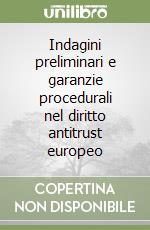 unilibro

Indagini preliminari e garanzie procedurali nel diritto antitrust europeo

COPERTINA
NON DISPONIBILE